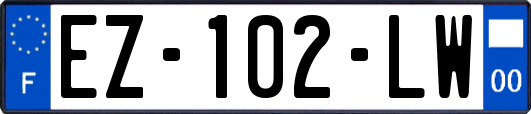 F

EZ-102-LW

00